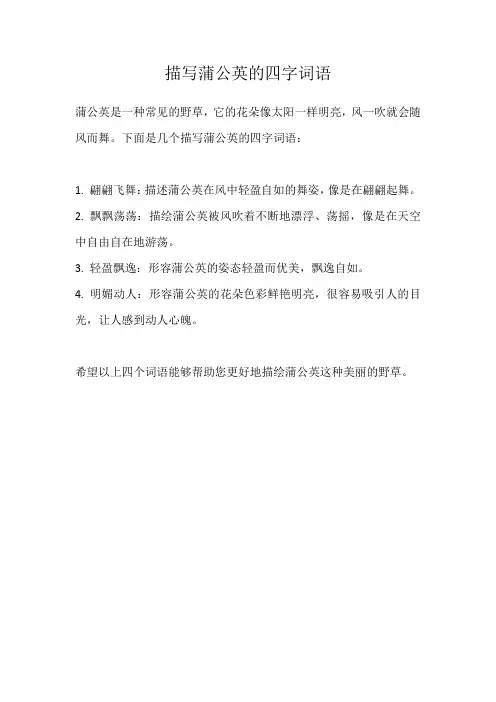 描写蒲公英的四字词语

蒲公英是一种常见的野草，它的花朵像太阳一样明亮，风一吹就会随风而舞。下面是几个描写蒲公英的四字词语：

1. 翩翩飞舞：描述蒲公英在风中轻盈自如的舞姿，像是在翩翩起舞。

2. 飘飘荡荡：描绘蒲公英被风吹着不断地漂浮、荡摇，像是在天空中自由自在地游荡。

3. 轻盈飘逸：形容蒲公英的姿态轻盈而优美，飘逸自如。

4. 明媚动人：形容蒲公英的花朵色彩鲜艳明亮，很容易吸引人的目光，让人感到动人心魄。

希望以上四个词语能够帮助您更好地描绘蒲公英这种美丽的野草。